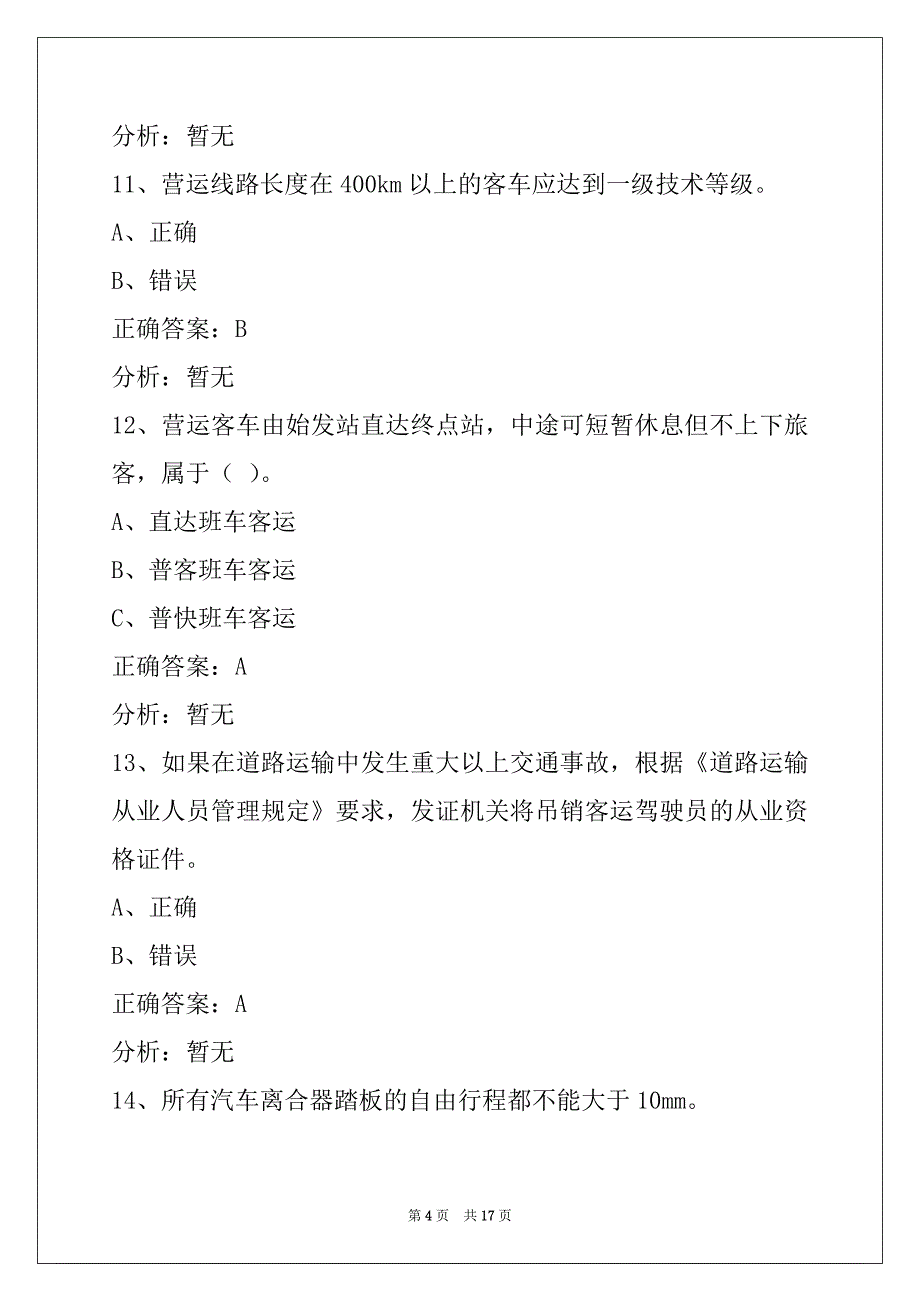 分析：暂无

11、营运线路长度在 400km 以上的客车应达到一级技术等级。

A、正确

B、错误

正确答案：B

分析：暂无

12、营运客车由始发站直达终点站，中途可短暂休息但不上下旅客，属于（ ）。

A、直达班车客运

B、普客班车客运

C、普快班车客运

正确答案：A

分析：暂无

13、如果在道路运输中发生重大以上交通事故，根据《道路运输从业人员管理规定》要求，发证机关将吊销客运驾驶员的从业资格证件。

A、正确

B、错误

正确答案：A

分析：暂无

14、所有汽车离合器踏板的自由行程都不能大于 10mm。

第 4 页 共 17 页